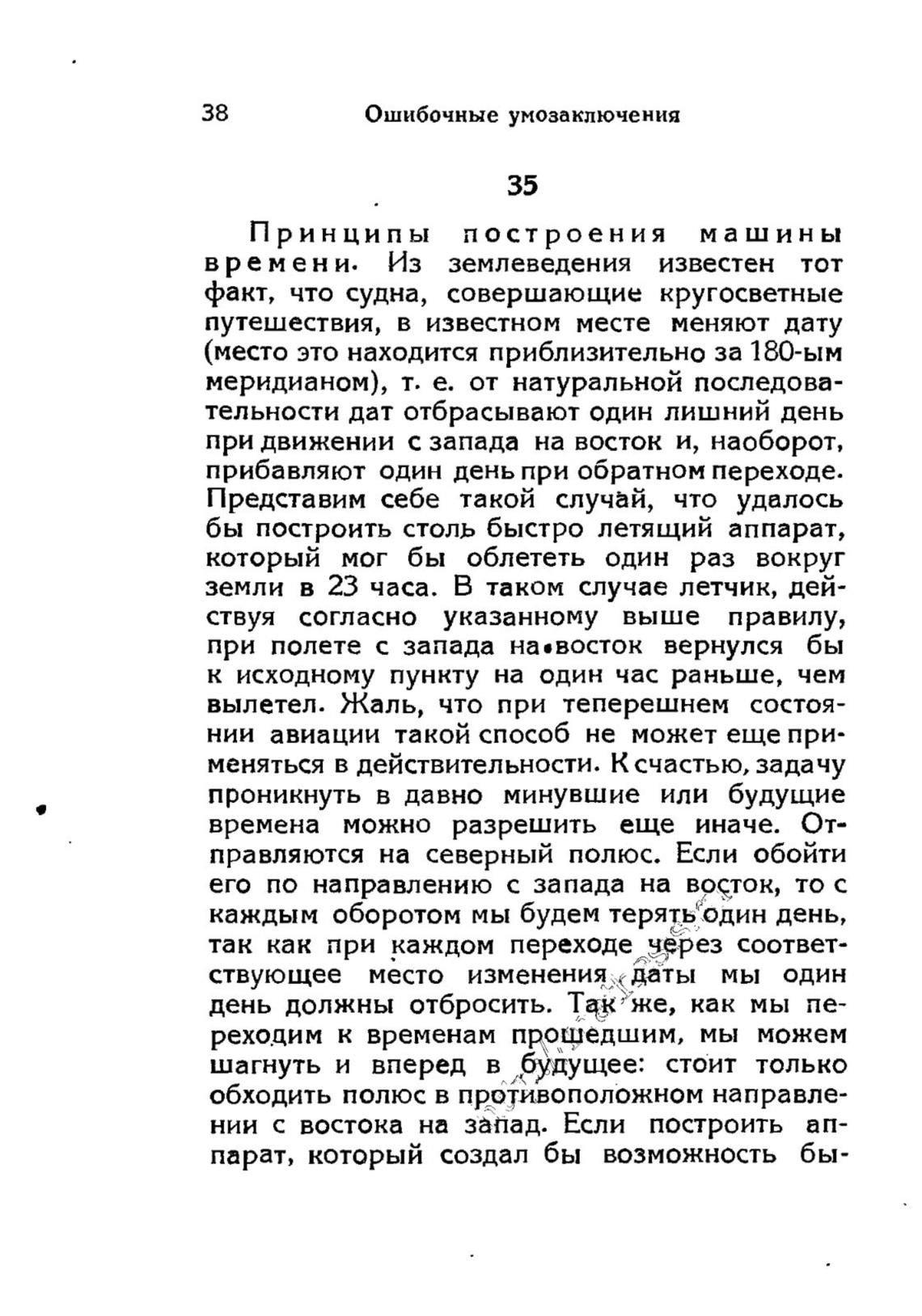 38 Ошибочные умозаключения

35

Принципы построения машины времени. Из землеведения известен тот факт, что судна, совершающие кругосветные путешествия, в известном месте меняют дату (место это находится приблизительно за 180-ым меридианом), т. е. от натуральной последовательности дат отбрасывают один лишний день при движении с запада на восток и, наоборот, прибавляют один день при обратном переходе. Представим себе такой случай, что удалось бы построить столь быстро летящий аппарат, который мог бы облететь один раз вокруг земли в 23 часа. В таком случае летчик, действуя согласно указанному выше правилу, при полете с запада на восток вернулся бы к исходному пункту на один час раньше, чем вылетел. Жаль, что при теперешнем состоянии авиации такой способ не может еще применяться в действительности. К счастью, задачу проникнуть в давно минувшие или будущие времена можно разрешить еще иначе. Отправляются на северный полюс. Если обойти его по направлению с запада на восток, то с каждым оборотом мы будем терять один день, так как при каждом переходе через соответствующее место изменения даты мы один день должны отбросить. Так же, как мы переходим к временам прошедшим, мы можем шагнуть и вперед в будущее: стоит только обходить полюс в противоположном направлении с востока на запад. Если построить аппарат, который создал бы возможность бы-